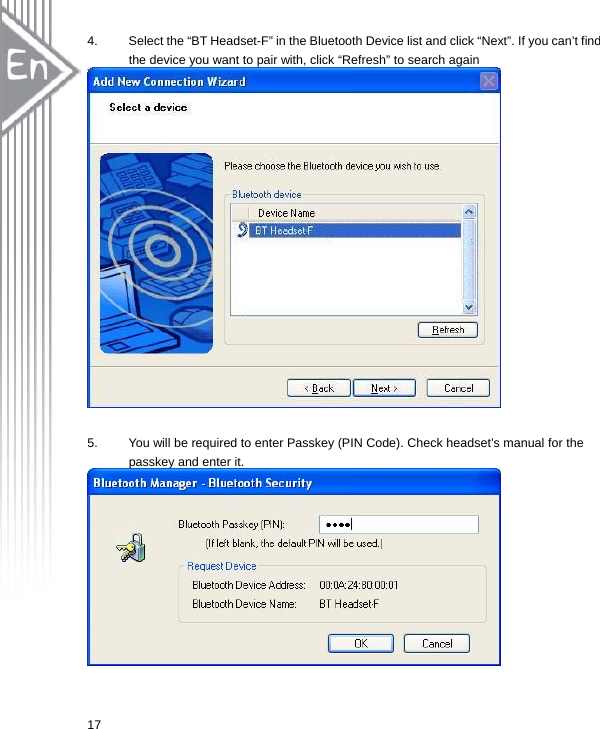 En

4. Select the “BT Headset-F” in the Bluetooth Device list and click “Next”. If you can’t find the device you want to pair with, click “Refresh” to search again

Add New Connection Wizard

Select a device

Please choose the Bluetooth device you wish to use.

Bluetooth device

Device Name

BT Headset-F

Refresh

< Back Next > Cancel

5. You will be required to enter Passkey (PIN Code). Check headset's manual for the passkey and enter it.

Bluetooth Manager - Bluetooth Security

Bluetooth Passkey (PIN): ●●●●

(If left blank, the default PIN will be used.)

Request Device

Bluetooth Device Address: 00:0A:24:80:00:01

Bluetooth Device Name: BT Headset-F

OK Cancel

17